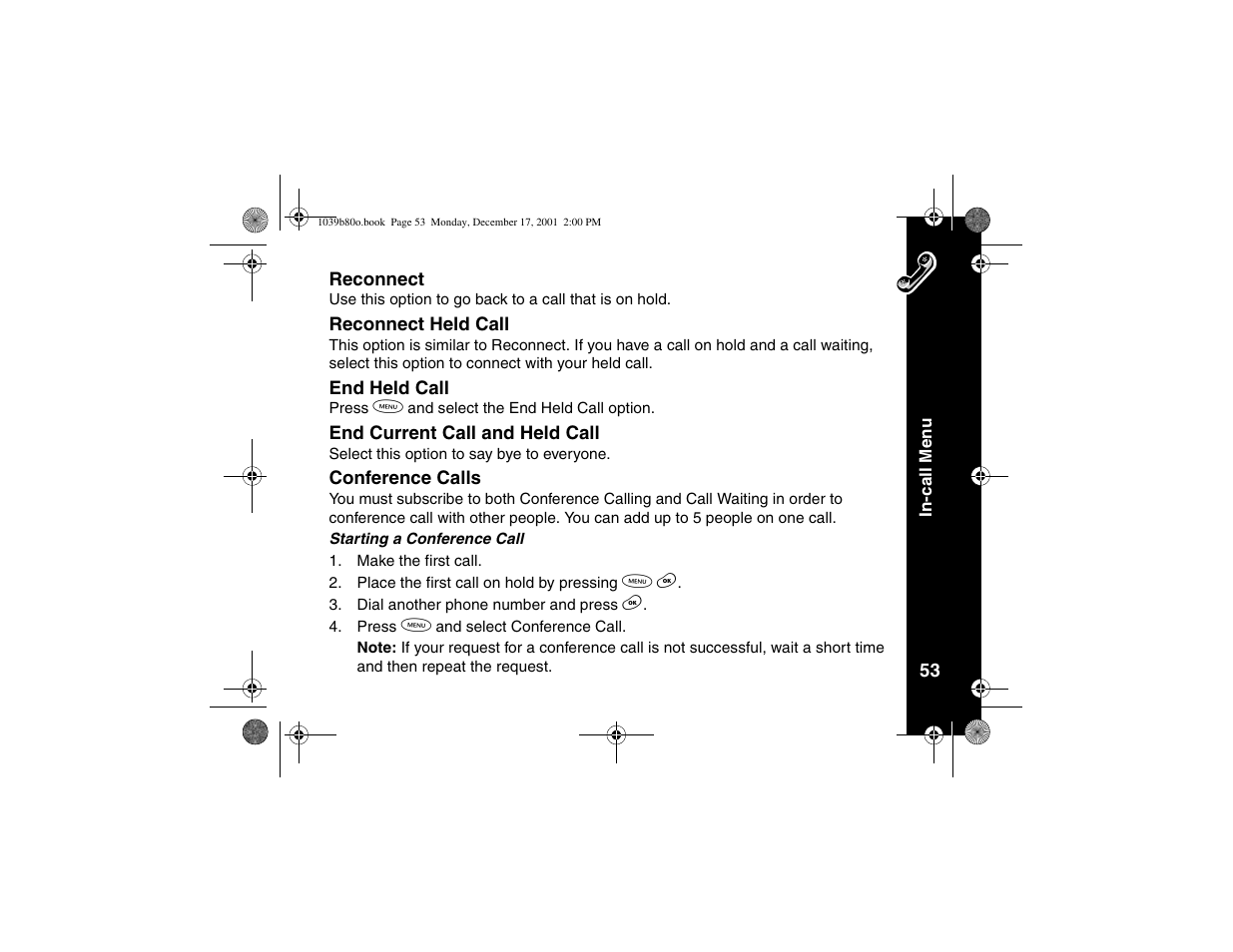 1039b80o.book Page 53 Monday, December 17, 2001 2:00 PM

Reconnect
Use this option to go back to a call that is on hold.

Reconnect Held Call
This option is similar to Reconnect. If you have a call on hold and a call waiting, select this option to connect with your held call.

End Held Call
Press MENU and select the End Held Call option.

End Current Call and Held Call
Select this option to say bye to everyone.

Conference Calls
You must subscribe to both Conference Calling and Call Waiting in order to conference call with other people. You can add up to 5 people on one call.

Starting a Conference Call
1. Make the first call.
2. Place the first call on hold by pressing MENU OK.
3. Dial another phone number and press OK.
4. Press MENU and select Conference Call.
Note: If your request for a conference call is not successful, wait a short time and then repeat the request.

In-call Menu

53